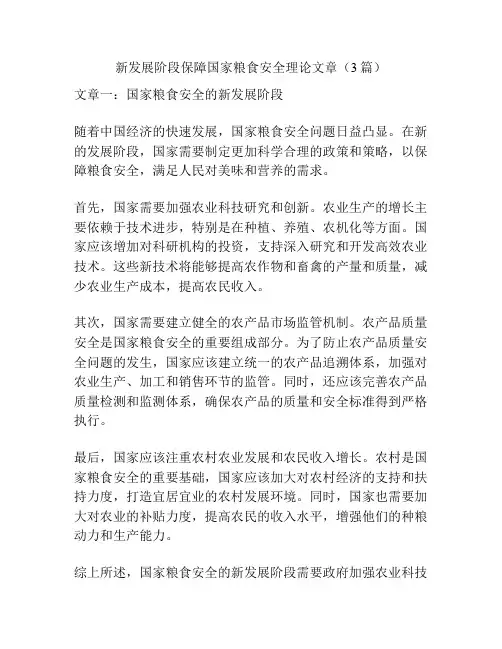 新发展阶段保障国家粮食安全理论文章（3篇）

文章一：国家粮食安全的新发展阶段

随着中国经济的快速发展，国家粮食安全问题日益凸显。在新的发展阶段，国家需要制定更加科学合理的政策和策略，以保障粮食安全，满足人民对美味和营养的需求。

首先，国家需要加强农业科技研究和创新。农业生产的增长主要依赖于技术进步，特别是在种植、养殖、农机化等方面。国家应该增加对科研机构的投资，支持深入研究和开发高效农业技术。这些新技术将能够提高农作物和畜禽的产量和质量，减少农业生产成本，提高农民收入。

其次，国家需要建立健全的农产品市场监管机制。农产品质量安全是国家粮食安全的重要组成部分。为了防止农产品质量安全问题的发生，国家应该建立统一的农产品追溯体系，加强对农业生产、加工和销售环节的监管。同时，还应该完善农产品质量检测和监测体系，确保农产品的质量和安全标准得到严格执行。

最后，国家应该注重农村农业发展和农民收入增长。农村是国家粮食安全的重要基础，国家应该加大对农村经济的支持和扶持力度，打造宜居宜业的农村发展环境。同时，国家也需要加大对农业的补贴力度，提高农民的收入水平，增强他们的种粮动力和生产能力。

综上所述，国家粮食安全的新发展阶段需要政府加强农业科技